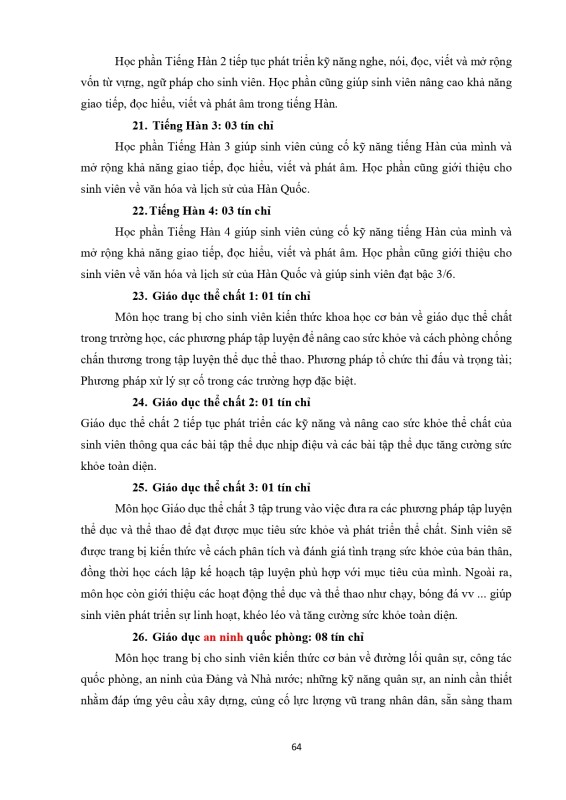 Học phần Tiếng Hàn 2 tiếp tục phát triển kỹ năng nghe, nói, đọc, viết và mở rộng vốn từ vựng, ngữ pháp cho sinh viên. Học phần cũng giúp sinh viên nâng cao khả năng giao tiếp, đọc hiểu, viết và phát âm trong tiếng Hàn.

21. Tiếng Hàn 3: 03 tín chỉ

Học phần Tiếng Hàn 3 giúp sinh viên củng cố kỹ năng tiếng Hàn của mình và mở rộng khả năng giao tiếp, đọc hiểu, viết và phát âm. Học phần cũng giới thiệu cho sinh viên về văn hóa và lịch sử của Hàn Quốc.

22. Tiếng Hàn 4: 03 tín chỉ

Học phần Tiếng Hàn 4 giúp sinh viên củng cố kỹ năng tiếng Hàn của mình và mở rộng khả năng giao tiếp, đọc hiểu, viết và phát âm. Học phần cũng giới thiệu cho sinh viên về văn hóa và lịch sử của Hàn Quốc và giúp sinh viên đạt bậc 3/6.

23. Giáo dục thể chất 1: 01 tín chỉ

Môn học trang bị cho sinh viên kiến thức khoa học cơ bản về giáo dục thể chất trong trường học, các phương pháp tập luyện để nâng cao sức khỏe và cách phòng chống chấn thương trong tập luyện thể dục thể thao. Phương pháp tổ chức thi đấu và trọng tài; Phương pháp xử lý sự cố trong các trường hợp đặc biệt.

24. Giáo dục thể chất 2: 01 tín chỉ

Giáo dục thể chất 2 tiếp tục phát triển các kỹ năng và nâng cao sức khỏe thể chất của sinh viên thông qua các bài tập thể dục nhịp điệu và các bài tập thể dục tăng cường sức khỏe toàn diện.

25. Giáo dục thể chất 3: 01 tín chỉ

Môn học Giáo dục thể chất 3 tập trung vào việc đưa ra các phương pháp tập luyện thể dục và thể thao để đạt được mục tiêu sức khỏe và phát triển thể chất. Sinh viên sẽ được trang bị kiến thức về cách phân tích và đánh giá tình trạng sức khỏe của bản thân, đồng thời học cách lập kế hoạch tập luyện phù hợp với mục tiêu của mình. Ngoài ra, môn học còn giới thiệu các hoạt động thể dục và thể thao như chạy, bóng đá vv ... giúp sinh viên phát triển sự linh hoạt, khéo léo và tăng cường sức khỏe toàn diện.

26. Giáo dục an ninh quốc phòng: 08 tín chỉ

Môn học trang bị cho sinh viên kiến thức cơ bản về đường lối quân sự, công tác quốc phòng, an ninh của Đảng và Nhà nước; những kỹ năng quân sự, an ninh cần thiết nhằm đáp ứng yêu cầu xây dựng, củng cố lực lượng vũ trang nhân dân, sẵn sàng tham

64